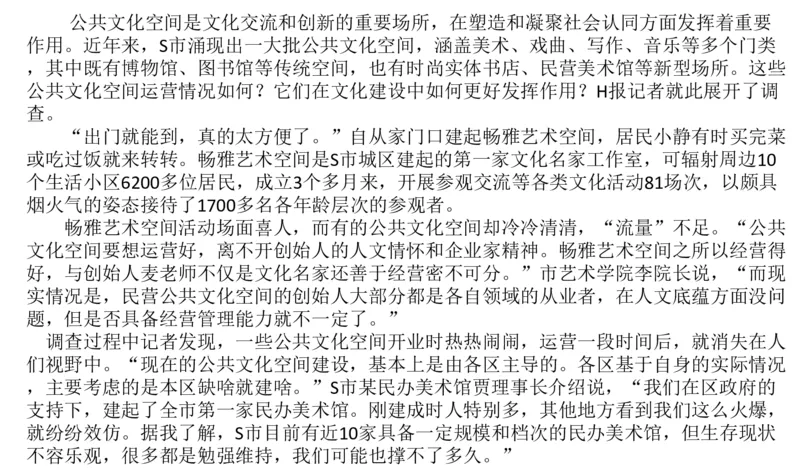 公共文化空间是文化交流和创新的重要场所，在塑造和凝聚社会认同方面发挥着重要作用。近年来，S市涌现出一大批公共文化空间，涵盖美术、戏曲、写作、音乐等多个门类，其中既有博物馆、图书馆等传统空间，也有时尚实体书店、民营美术馆等新型场所。这些公共文化空间运营情况如何？它们在文化建设中如何更好发挥作用？H报记者就此展开了调查。

“出门就能到，真的太方便了。”自从家门口建起畅雅艺术空间，居民小静有时买完菜或吃过饭就来转转。畅雅艺术空间是S市城区建起的第一家文化名家工作室，可辐射周边10个生活小区6200多位居民，成立3个多月来，开展参观交流等各类文化活动81场次，以颇具烟火气的姿态接待了1700多名各年龄层次的参观者。

畅雅艺术空间活动场面喜人，而有的公共文化空间却冷冷清清，“流量”不足。“公共文化空间要想运营好，离不开创始人的人文情怀和企业家精神。畅雅艺术空间之所以经营得好，与创始人麦老师不仅是文化名家还善于经营密不可分。”市艺术学院李院长说，“而现实情况是，民营公共文化空间的创始人大部分都是各自领域的从业者，在人文底蕴方面没问题，但是否具备经营管理能力就不一定了。”

调查过程中记者发现，一些公共文化空间开业时热热闹闹，运营一段时间后，就消失在人们视野中。“现在的公共文化空间建设，基本上是由各区主导的。各区基于自身的实际情况，主要考虑的是本区缺啥就建啥。”S市某民办美术馆贾理事长介绍说，“我们在区政府的支持下，建起了全市第一家民办美术馆。刚建成时人特别多，其他地方看到我们这么火爆，就纷纷效仿。据我了解，S市目前有近10家具备一定规模和档次的民办美术馆，但生存现状不容乐观，很多都是勉强维持，我们可能也撑不了多久。”